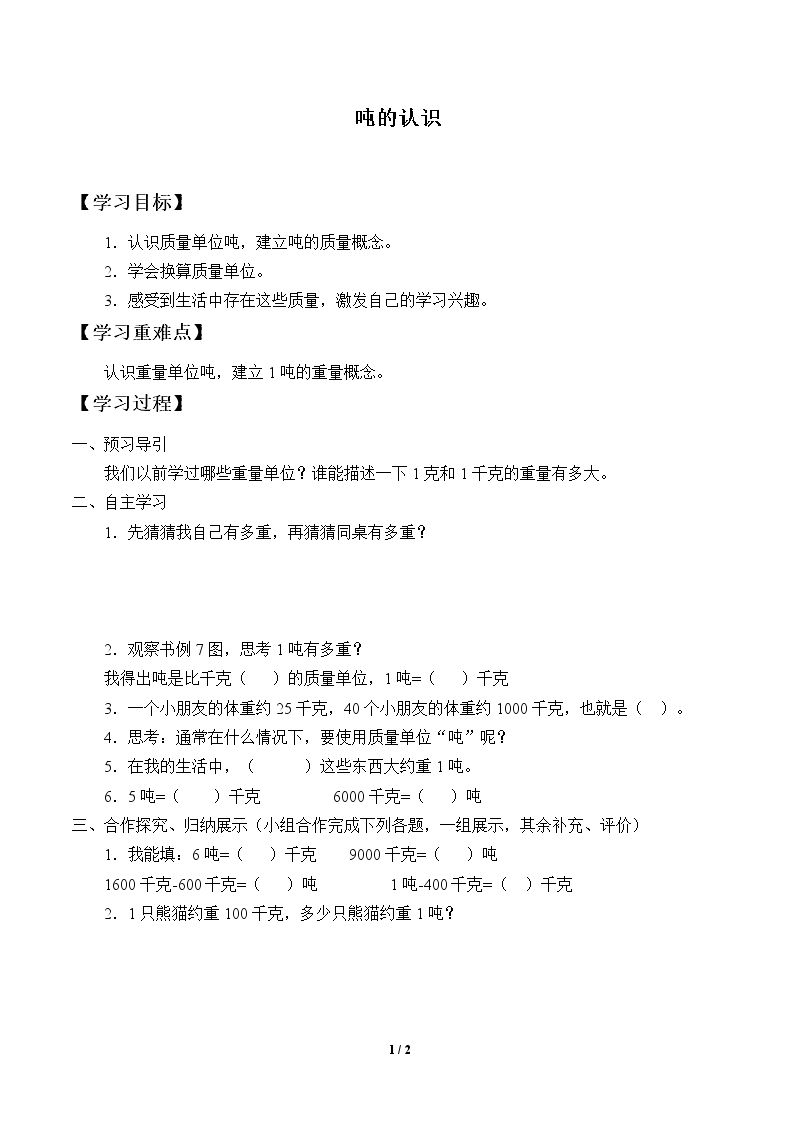 吨的认识

【学习目标】

1.认识质量单位吨，建立吨的质量概念。

2.学会换算质量单位。

3.感受到生活中存在这些质量，激发自己的学习兴趣。

【学习重难点】

认识重量单位吨，建立1吨的重量概念。

【学习过程】

一、预习导引

我们以前学过哪些重量单位？谁能描述一下1克和1千克的重量有多大。

二、自主学习

1.先猜猜我自己有多重，再猜猜同桌有多重？

2.观察书例7图，思考1吨有多重？

我得出吨是比千克（ ）的质量单位，1吨=（ ）千克

3.一个小朋友的体重约25千克，40个小朋友的体重约1000千克，也就是（ ）。

4.思考：通常在什么情况下，要使用质量单位“吨”呢？

5.在我的生活中，（ ）这些东西大约重1吨。

6.5吨=（ ）千克 6000千克=（ ）吨

三、合作探究、归纳展示（小组合作完成下列各题，一组展示，其余补充、评价）

1.我能填：6吨=（ ）千克 9000千克=（ ）吨

1600千克-600千克=（ ）吨 1吨-400千克=（ ）千克

2.1只熊猫约重100千克，多少只熊猫约重1吨？

1 / 2